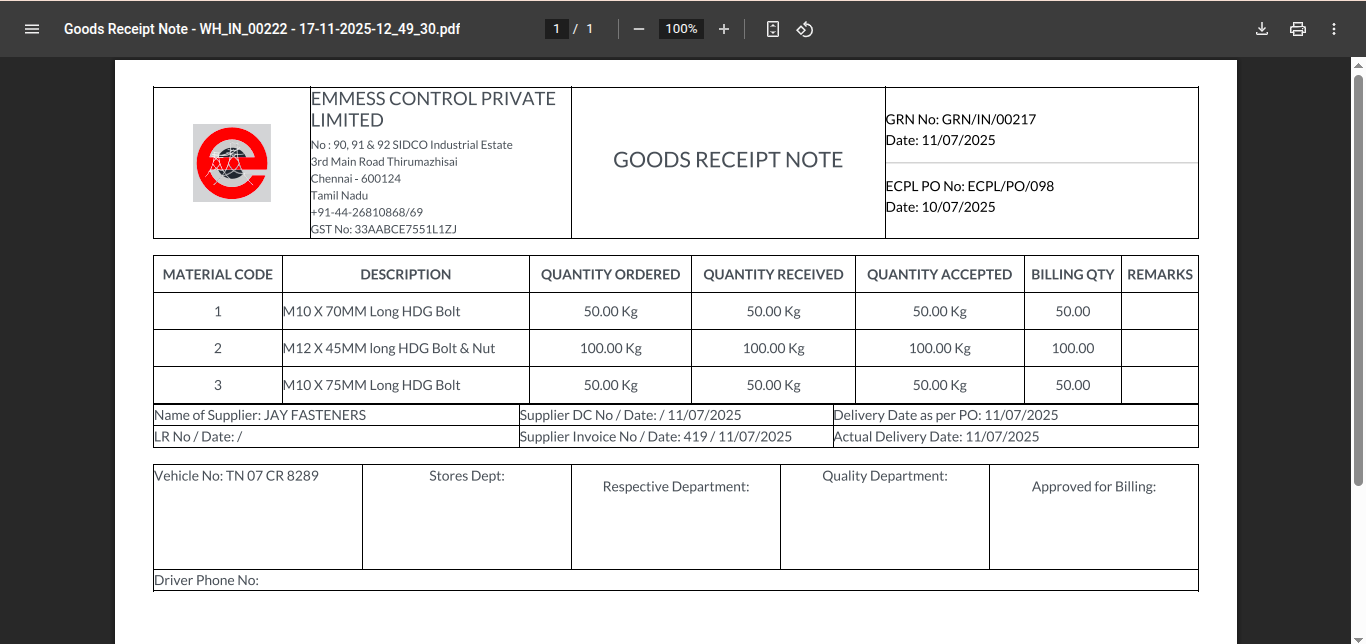 Goods Receipt Note - WH_IN_00222 - 17-11-2025-12_49_30.pdf

1 / 1

100%

EMMESS CONTROL PRIVATE LIMITED
No : 90, 91 & 92 SIDCO Industrial Estate
3rd Main Road Thirumazhisai
Chennai - 600124
Tamil Nadu
+91-44-26810868/69
GST No: 33AABCE7551L1ZJ

GOODS RECEIPT NOTE

GRN No: GRN/IN/00217
Date: 11/07/2025

ECPL PO No: ECPL/PO/098
Date: 10/07/2025

| MATERIAL CODE | DESCRIPTION | QUANTITY ORDERED | QUANTITY RECEIVED | QUANTITY ACCEPTED | BILLING QTY | REMARKS |
|---|---|---|---|---|---|---|
| 1 | M10 X 70MM Long HDG Bolt | 50.00 Kg | 50.00 Kg | 50.00 Kg | 50.00 | |
| 2 | M12 X 45MM long HDG Bolt & Nut | 100.00 Kg | 100.00 Kg | 100.00 Kg | 100.00 | |
| 3 | M10 X 75MM Long HDG Bolt | 50.00 Kg | 50.00 Kg | 50.00 Kg | 50.00 | |

| Name of Supplier: JAY FASTENERS | Supplier DC No / Date: / 11/07/2025 | Delivery Date as per PO: 11/07/2025 |
|---|---|---|
| LR No / Date: / | Supplier Invoice No / Date: 419 / 11/07/2025 | Actual Delivery Date: 11/07/2025 |

| Vehicle No: TN 07 CR 8289 | Stores Dept: | Respective Department: | Quality Department: | Approved for Billing: |
|---|---|---|---|---|

Driver Phone No: